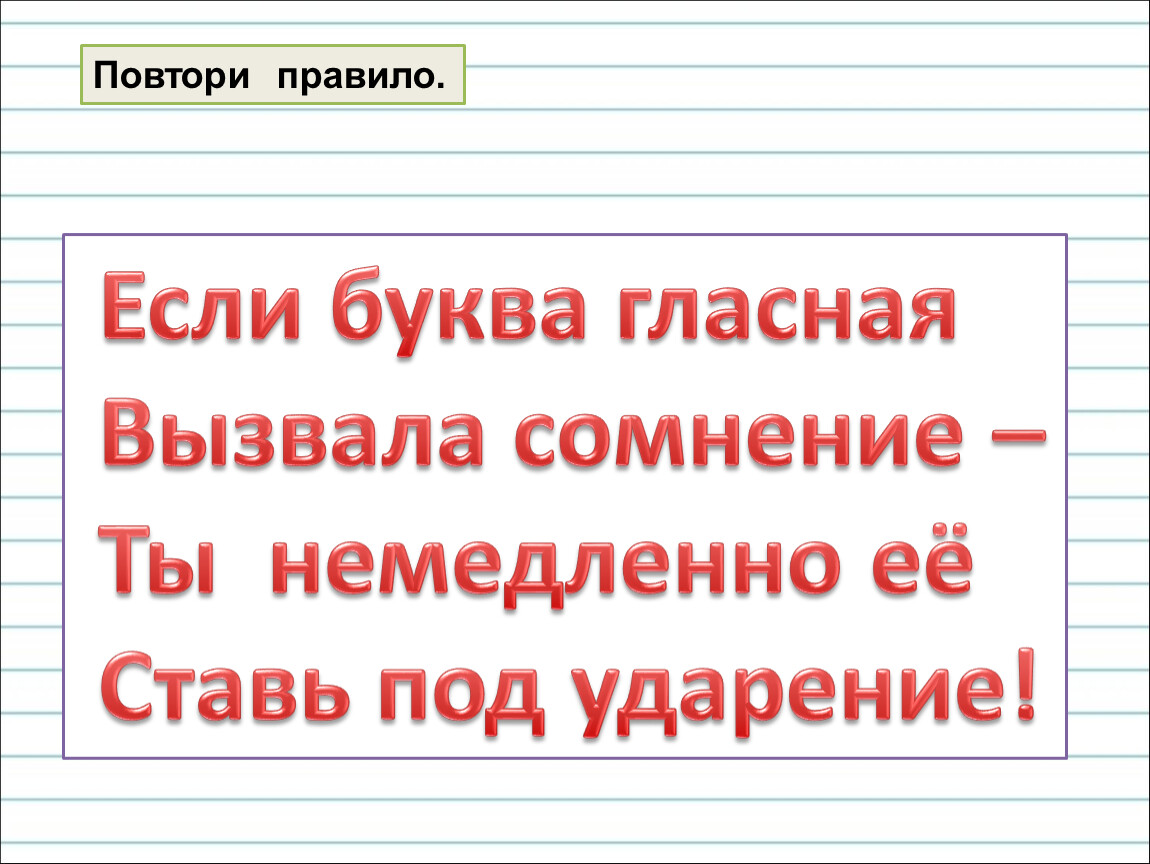 Повтори правило.

Если буква гласная
Вызвала сомнение –
Ты немедленно её
Ставь под ударение!